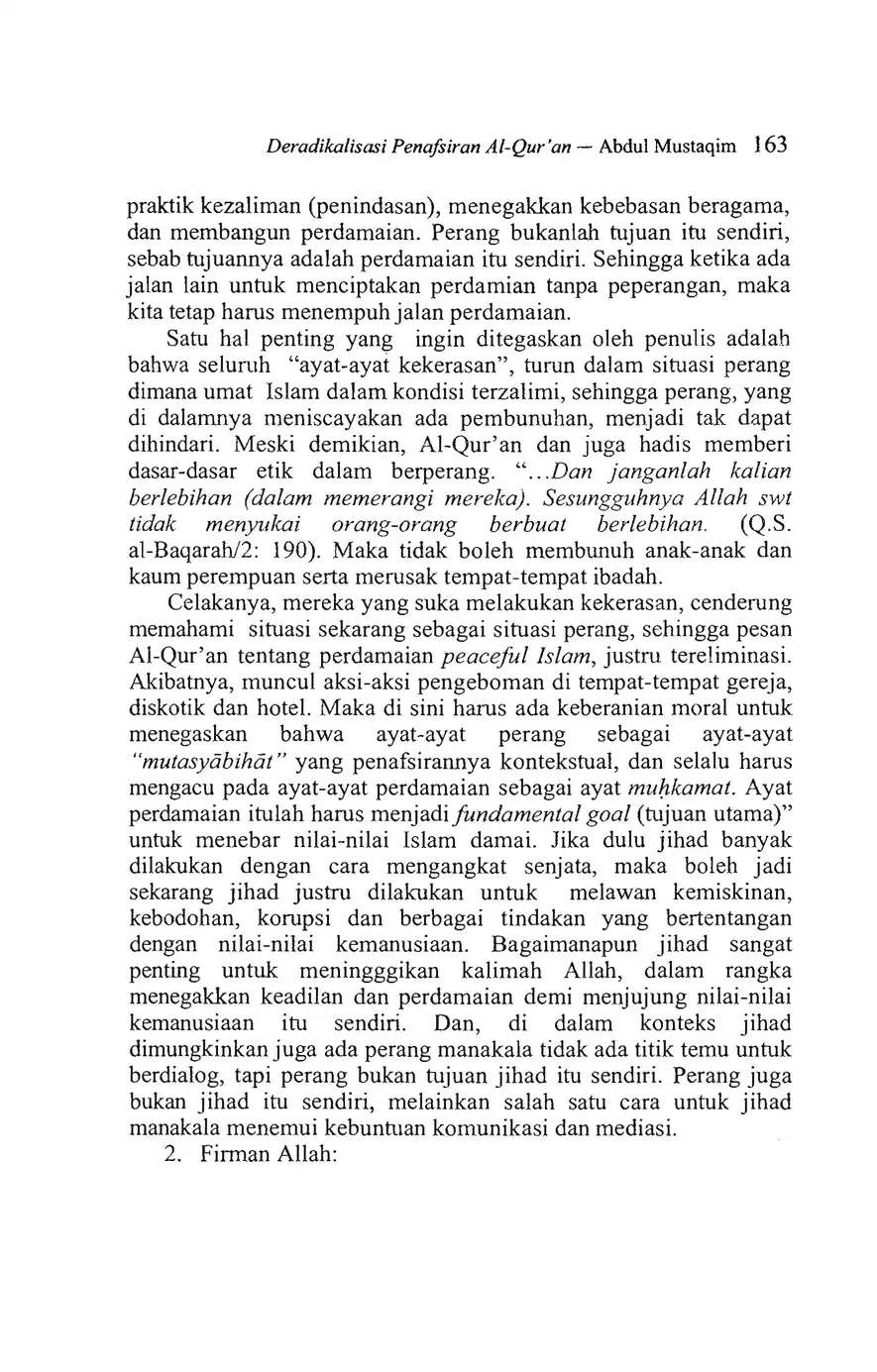 Deradikalisasi Penafsiran Al-Qur'an — Abdul Mustaqim 163

praktik kezaliman (penindasan), menegakkan kebebasan beragama, dan membangun perdamaian. Perang bukanlah tujuan itu sendiri, sebab tujuannya adalah perdamaian itu sendiri. Sehingga ketika ada jalan lain untuk menciptakan perdamian tanpa peperangan, maka kita tetap harus menempuh jalan perdamaian.

Satu hal penting yang ingin ditegaskan oleh penulis adalah bahwa seluruh "ayat-ayat kekerasan", turun dalam situasi perang dimana umat Islam dalam kondisi terzalimi, sehingga perang, yang di dalamnya meniscayakan ada pembunuhan, menjadi tak dapat dihindari. Meski demikian, Al-Qur'an dan juga hadis memberi dasar-dasar etik dalam berperang. "...Dan janganlah kalian berlebihan (dalam memerangi mereka). Sesungguhnya Allah swt tidak menyukai orang-orang berbuat berlebihan. (Q.S. al-Baqarah/2: 190). Maka tidak boleh membunuh anak-anak dan kaum perempuan serta merusak tempat-tempat ibadah.

Celakanya, mereka yang suka melakukan kekerasan, cenderung memahami situasi sekarang sebagai situasi perang, sehingga pesan Al-Qur'an tentang perdamaian peaceful Islam, justru tereliminasi. Akibatnya, muncul aksi-aksi pengeboman di tempat-tempat gereja, diskotik dan hotel. Maka di sini harus ada keberanian moral untuk menegaskan bahwa ayat-ayat perang sebagai ayat-ayat "mutasyābihāt" yang penafsirannya kontekstual, dan selalu harus mengacu pada ayat-ayat perdamaian sebagai ayat muḥkamat. Ayat perdamaian itulah harus menjadi fundamental goal (tujuan utama)" untuk menebar nilai-nilai Islam damai. Jika dulu jihad banyak dilakukan dengan cara mengangkat senjata, maka boleh jadi sekarang jihad justru dilakukan untuk melawan kemiskinan, kebodohan, korupsi dan berbagai tindakan yang bertentangan dengan nilai-nilai kemanusiaan. Bagaimanapun jihad sangat penting untuk meningggikan kalimah Allah, dalam rangka menegakkan keadilan dan perdamaian demi menjujung nilai-nilai kemanusiaan itu sendiri. Dan, di dalam konteks jihad dimungkinkan juga ada perang manakala tidak ada titik temu untuk berdialog, tapi perang bukan tujuan jihad itu sendiri. Perang juga bukan jihad itu sendiri, melainkan salah satu cara untuk jihad manakala menemui kebuntuan komunikasi dan mediasi.

2. Firman Allah: